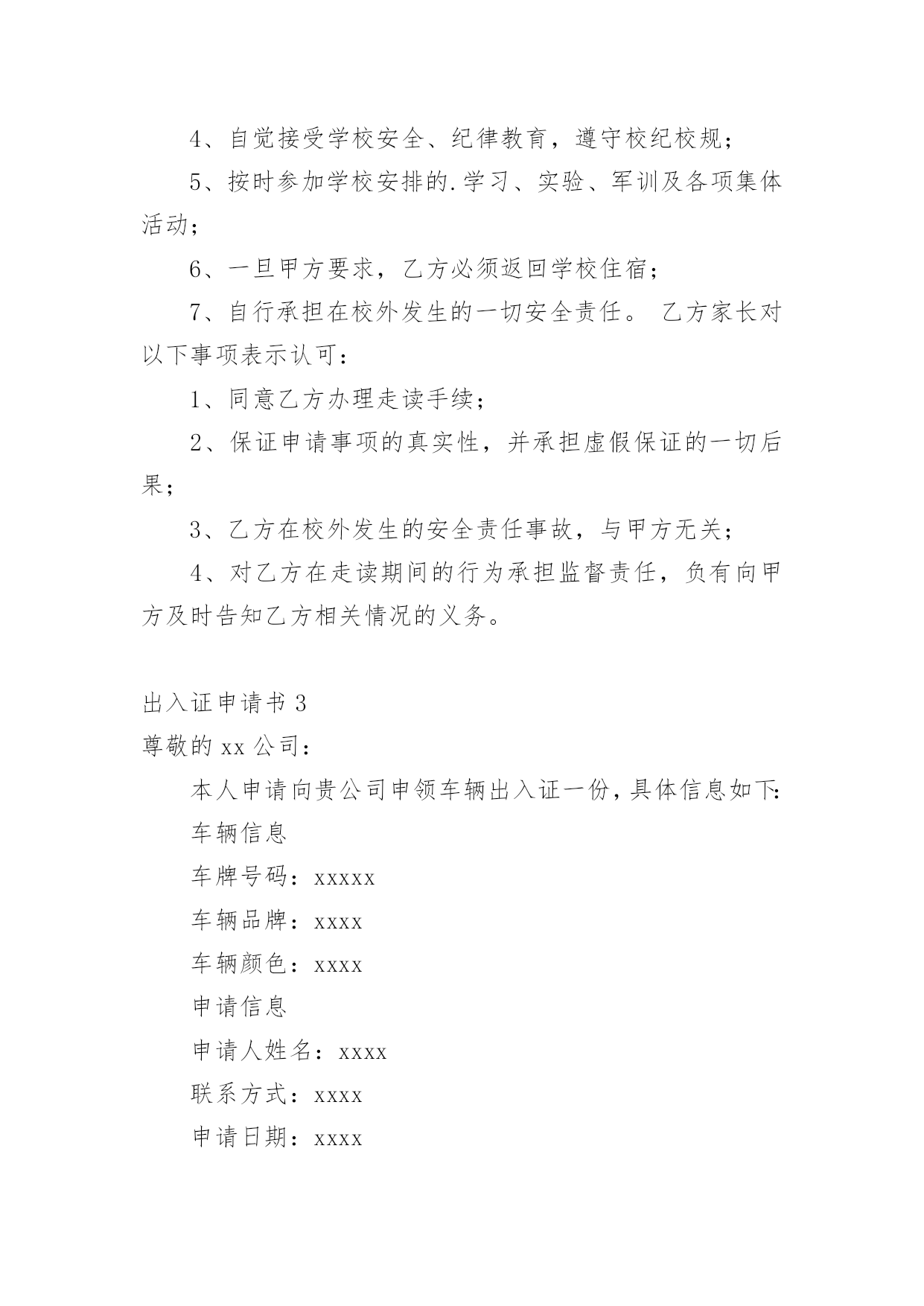 4、自觉接受学校安全、纪律教育，遵守校纪校规；

5、按时参加学校安排的.学习、实验、军训及各项集体活动；

6、一旦甲方要求，乙方必须返回学校住宿；

7、自行承担在校外发生的一切安全责任。 乙方家长对以下事项表示认可：

1、同意乙方办理走读手续；

2、保证申请事项的真实性，并承担虚假保证的一切后果；

3、乙方在校外发生的安全责任事故，与甲方无关；

4、对乙方在走读期间的行为承担监督责任，负有向甲方及时告知乙方相关情况的义务。

出入证申请书 3

尊敬的 xx 公司：

本人申请向贵公司申领车辆出入证一份，具体信息如下:

车辆信息

车牌号码：xxxxx

车辆品牌：xxxx

车辆颜色：xxxx

申请信息

申请人姓名：xxxx

联系方式：xxxx

申请日期：xxxx